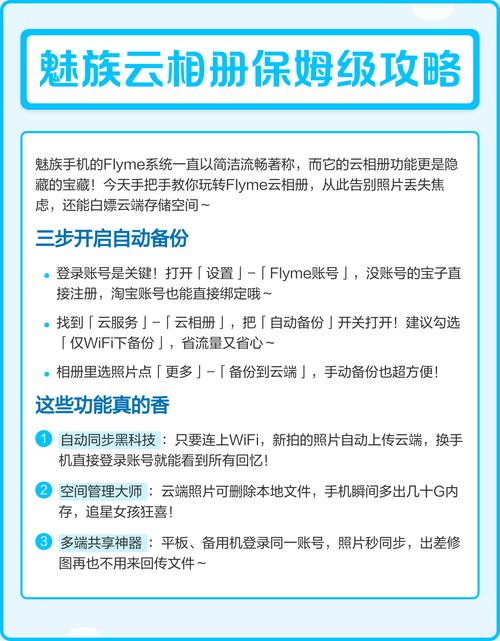 魅族云相册保姆级攻略

魅族手机的Flyme系统一直以简洁流畅著称，而它的云相册功能更是隐藏的宝藏！今天手把手教你玩转Flyme云相册，从此告别照片丢失焦虑，还能白嫖云端存储空间~

三步开启自动备份

• 登录账号是关键！打开「设置」-「Flyme账号」，没账号的宝子直接注册，淘宝账号也能直接绑定哦~

• 找到「云服务」-「云相册」，把「自动备份」开关打开！建议勾选「仅WiFi下备份」，省流量又省心~

• 相册里选照片点「更多」-「备份到云端」，手动备份也超方便！

这些功能真的香

1 自动同步黑科技：只要连上WiFi，新拍的照片自动上传云端，换手机直接登录账号就能看到所有回忆！

2 空间管理大师：云端照片可删除本地文件，手机瞬间多出几十G内存，追星女孩狂喜！

3 多端共享神器：平板、备用机登录同一账号，照片秒同步，出差修图再也不用来回传文件~